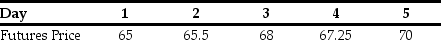 | Day | 1 | 2 | 3 | 4 | 5 |
|---|---|---|---|---|---|
| Futures Price | 65 | 65.5 | 68 | 67.25 | 70 |